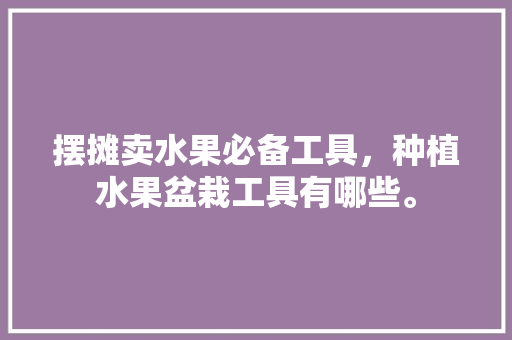 摆摊卖水果必备工具，种植水果盆栽工具有哪些。